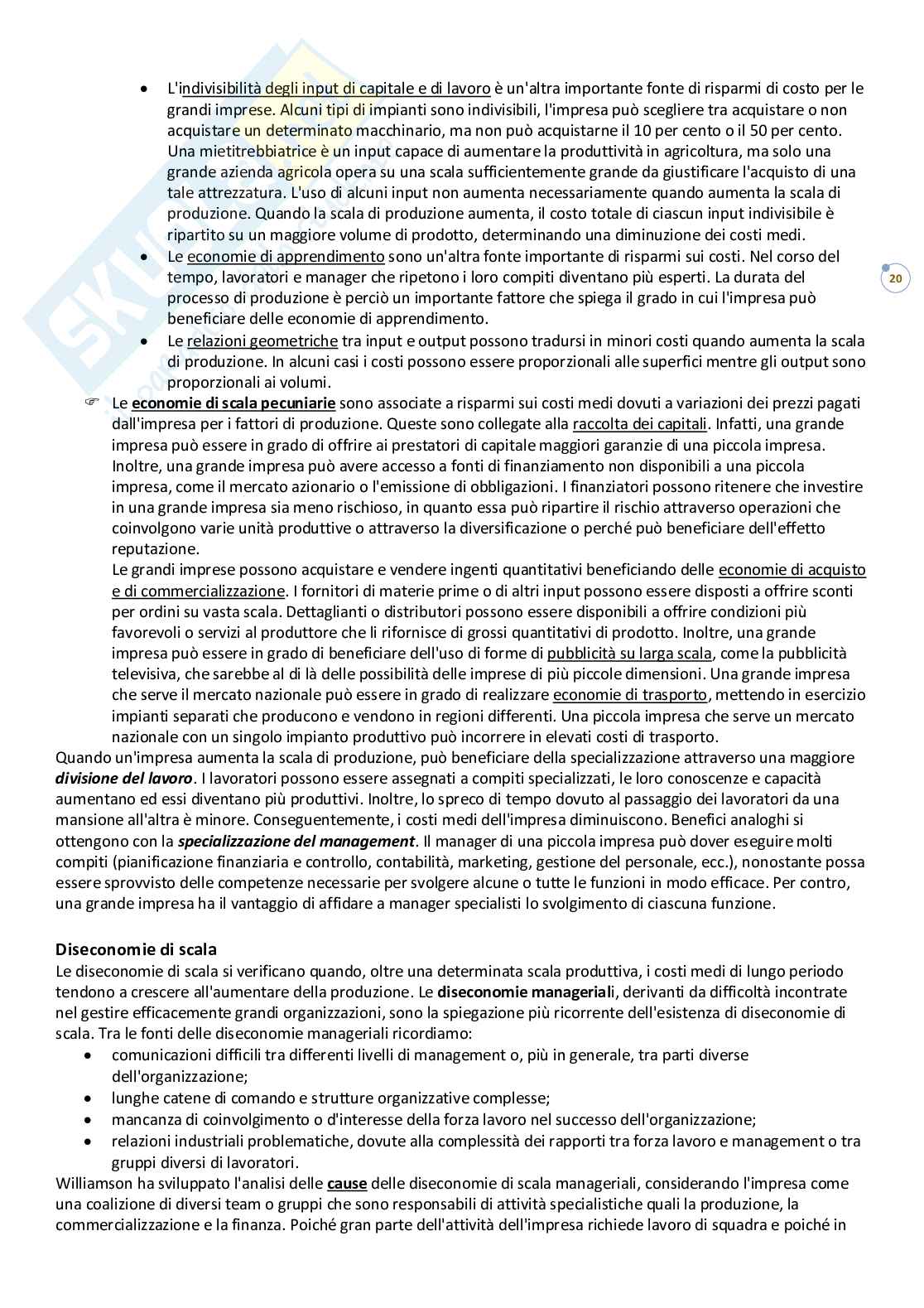 • L'indivisibilità degli input di capitale e di lavoro è un'altra importante fonte di risparmi di costo per le grandi imprese. Alcuni tipi di impianti sono indivisibili, l'impresa può scegliere tra acquistare o non acquistare un determinato macchinario, ma non può acquistarne il 10 per cento o il 50 per cento. Una mietitrebbiatrice è un input capace di aumentare la produttività in agricoltura, ma solo una grande azienda agricola opera su una scala sufficientemente grande da giustificare l'acquisto di una tale attrezzatura. L'uso di alcuni input non aumenta necessariamente quando aumenta la scala di produzione. Quando la scala di produzione aumenta, il costo totale di ciascun input indivisibile è ripartito su un maggiore volume di prodotto, determinando una diminuzione dei costi medi.

• Le economie di apprendimento sono un'altra fonte importante di risparmi sui costi. Nel corso del tempo, lavoratori e manager che ripetono i loro compiti diventano più esperti. La durata del processo di produzione è perciò un importante fattore che spiega il grado in cui l'impresa può beneficiare delle economie di apprendimento.

20

• Le relazioni geometriche tra input e output possono tradursi in minori costi quando aumenta la scala di produzione. In alcuni casi i costi possono essere proporzionali alle superfici mentre gli output sono proporzionali ai volumi.

☞ Le economie di scala pecuniarie sono associate a risparmi sui costi medi dovuti a variazioni dei prezzi pagati dall'impresa per i fattori di produzione. Queste sono collegate alla raccolta dei capitali. Infatti, una grande impresa può essere in grado di offrire ai prestatori di capitale maggiori garanzie di una piccola impresa. Inoltre, una grande impresa può avere accesso a fonti di finanziamento non disponibili a una piccola impresa, come il mercato azionario o l'emissione di obbligazioni. I finanziatori possono ritenere che investire in una grande impresa sia meno rischioso, in quanto essa può ripartire il rischio attraverso operazioni che coinvolgono varie unità produttive o attraverso la diversificazione o perché può beneficiare dell'effetto reputazione.
Le grandi imprese possono acquistare e vendere ingenti quantitativi beneficiando delle economie di acquisto e di commercializzazione. I fornitori di materie prime o di altri input possono essere disposti a offrire sconti per ordini su vasta scala. Dettaglianti o distributori possono essere disponibili a offrire condizioni più favorevoli o servizi al produttore che li rifornisce di grossi quantitativi di prodotto. Inoltre, una grande impresa può essere in grado di beneficiare dell'uso di forme di pubblicità su larga scala, come la pubblicità televisiva, che sarebbe al di là delle possibilità delle imprese di più piccole dimensioni. Una grande impresa che serve il mercato nazionale può essere in grado di realizzare economie di trasporto, mettendo in esercizio impianti separati che producono e vendono in regioni differenti. Una piccola impresa che serve un mercato nazionale con un singolo impianto produttivo può incorrere in elevati costi di trasporto.
Quando un'impresa aumenta la scala di produzione, può beneficiare della specializzazione attraverso una maggiore divisione del lavoro. I lavoratori possono essere assegnati a compiti specializzati, le loro conoscenze e capacità aumentano ed essi diventano più produttivi. Inoltre, lo spreco di tempo dovuto al passaggio dei lavoratori da una mansione all'altra è minore. Conseguentemente, i costi medi dell'impresa diminuiscono. Benefici analoghi si ottengono con la specializzazione del management. Il manager di una piccola impresa può dover eseguire molti compiti (pianificazione finanziaria e controllo, contabilità, marketing, gestione del personale, ecc.), nonostante possa essere sprovvisto delle competenze necessarie per svolgere alcune o tutte le funzioni in modo efficace. Per contro, una grande impresa ha il vantaggio di affidare a manager specialisti lo svolgimento di ciascuna funzione.

Diseconomie di scala
Le diseconomie di scala si verificano quando, oltre una determinata scala produttiva, i costi medi di lungo periodo tendono a crescere all'aumentare della produzione. Le diseconomie manageriali, derivanti da difficoltà incontrate nel gestire efficacemente grandi organizzazioni, sono la spiegazione più ricorrente dell'esistenza di diseconomie di scala. Tra le fonti delle diseconomie manageriali ricordiamo:
• comunicazioni difficili tra differenti livelli di management o, più in generale, tra parti diverse dell'organizzazione;
• lunghe catene di comando e strutture organizzative complesse;
• mancanza di coinvolgimento o d'interesse della forza lavoro nel successo dell'organizzazione;
• relazioni industriali problematiche, dovute alla complessità dei rapporti tra forza lavoro e management o tra gruppi diversi di lavoratori.
Williamson ha sviluppato l'analisi delle cause delle diseconomie di scala manageriali, considerando l'impresa come una coalizione di diversi team o gruppi che sono responsabili di attività specialistiche quali la produzione, la commercializzazione e la finanza. Poiché gran parte dell'attività dell'impresa richiede lavoro di squadra e poiché in